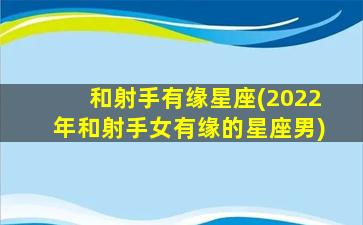 和射手有缘星座(2022年和射手女有缘的星座男)